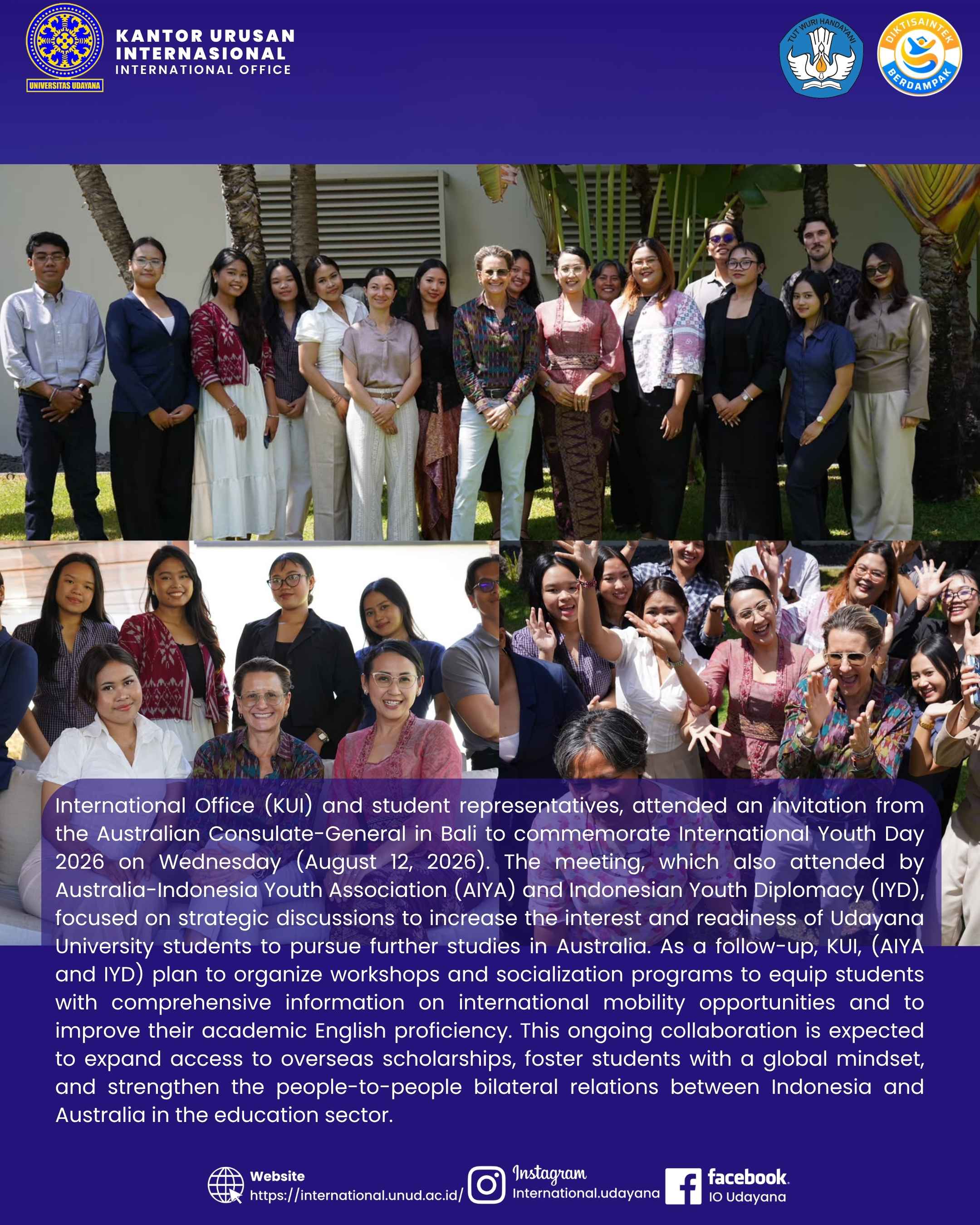 UNIVERSITAS UDAYANA

KANTOR URUSAN INTERNASIONAL
INTERNATIONAL OFFICE

TUT WURI HANDAYANI

DIKTISAINTEK BERDAMPAK

International Office (KUI) and student representatives, attended an invitation from the Australian Consulate-General in Bali to commemorate International Youth Day 2026 on Wednesday (August 12, 2026). The meeting, which also attended by Australia-Indonesia Youth Association (AIYA) and Indonesian Youth Diplomacy (IYD), focused on strategic discussions to increase the interest and readiness of Udayana University students to pursue further studies in Australia. As a follow-up, KUI, (AIYA and IYD) plan to organize workshops and socialization programs to equip students with comprehensive information on international mobility opportunities and to improve their academic English proficiency. This ongoing collaboration is expected to expand access to overseas scholarships, foster students with a global mindset, and strengthen the people-to-people bilateral relations between Indonesia and Australia in the education sector.

Website
https://international.unud.ac.id/

Instagram
International.udayana

facebook
IO Udayana